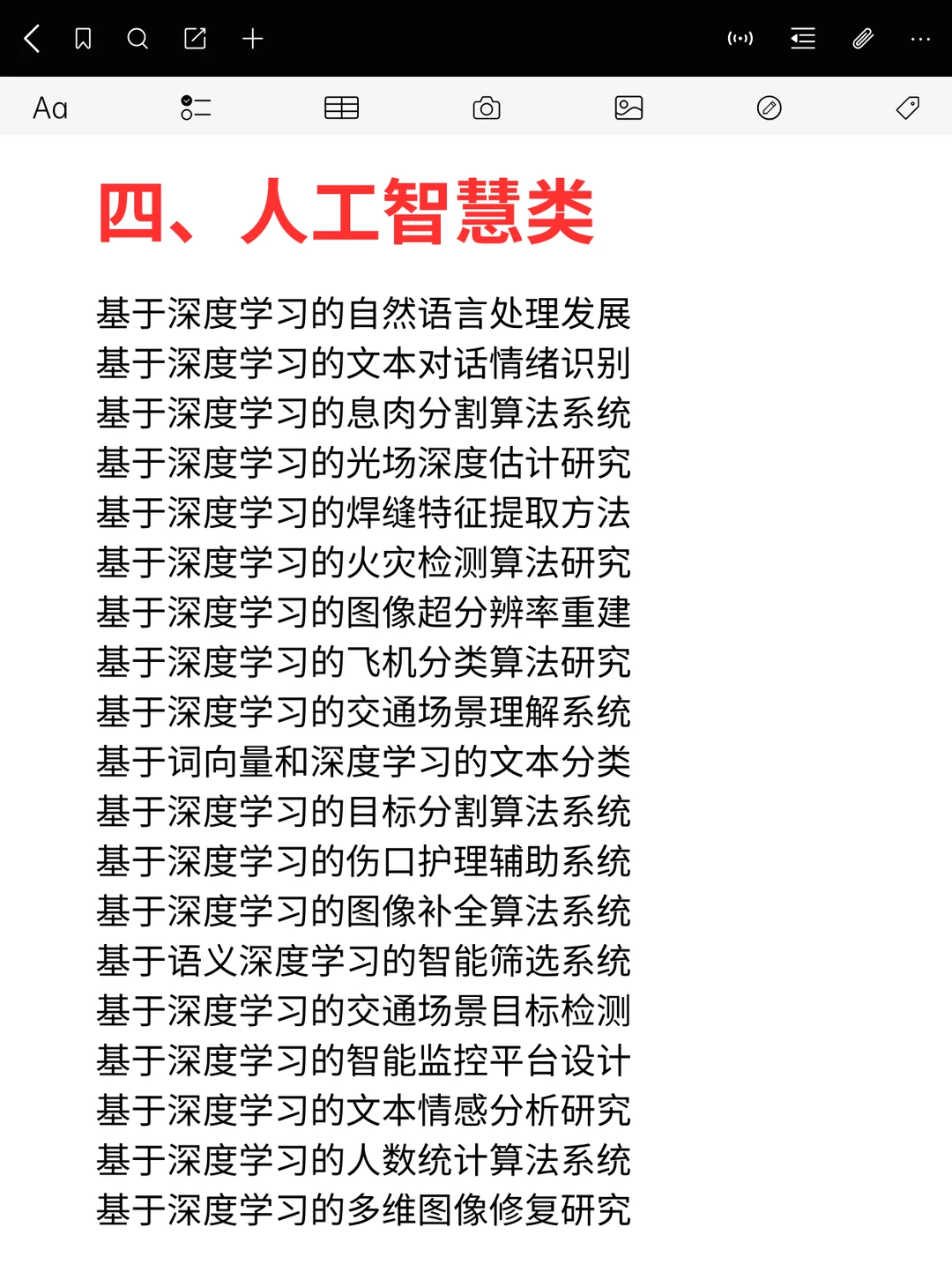 Aa

四、人工智慧类

基于深度学习的自然语言处理发展
基于深度学习的文本对话情绪识别
基于深度学习的息肉分割算法系统
基于深度学习的光场深度估计研究
基于深度学习的焊缝特征提取方法
基于深度学习的火灾检测算法研究
基于深度学习的图像超分辨率重建
基于深度学习的飞机分类算法研究
基于深度学习的交通场景理解系统
基于词向量和深度学习的文本分类
基于深度学习的目标分割算法系统
基于深度学习的伤口护理辅助系统
基于深度学习的图像补全算法系统
基于语义深度学习的智能筛选系统
基于深度学习的交通场景目标检测
基于深度学习的智能监控平台设计
基于深度学习的文本情感分析研究
基于深度学习的人数统计算法系统
基于深度学习的多维图像修复研究